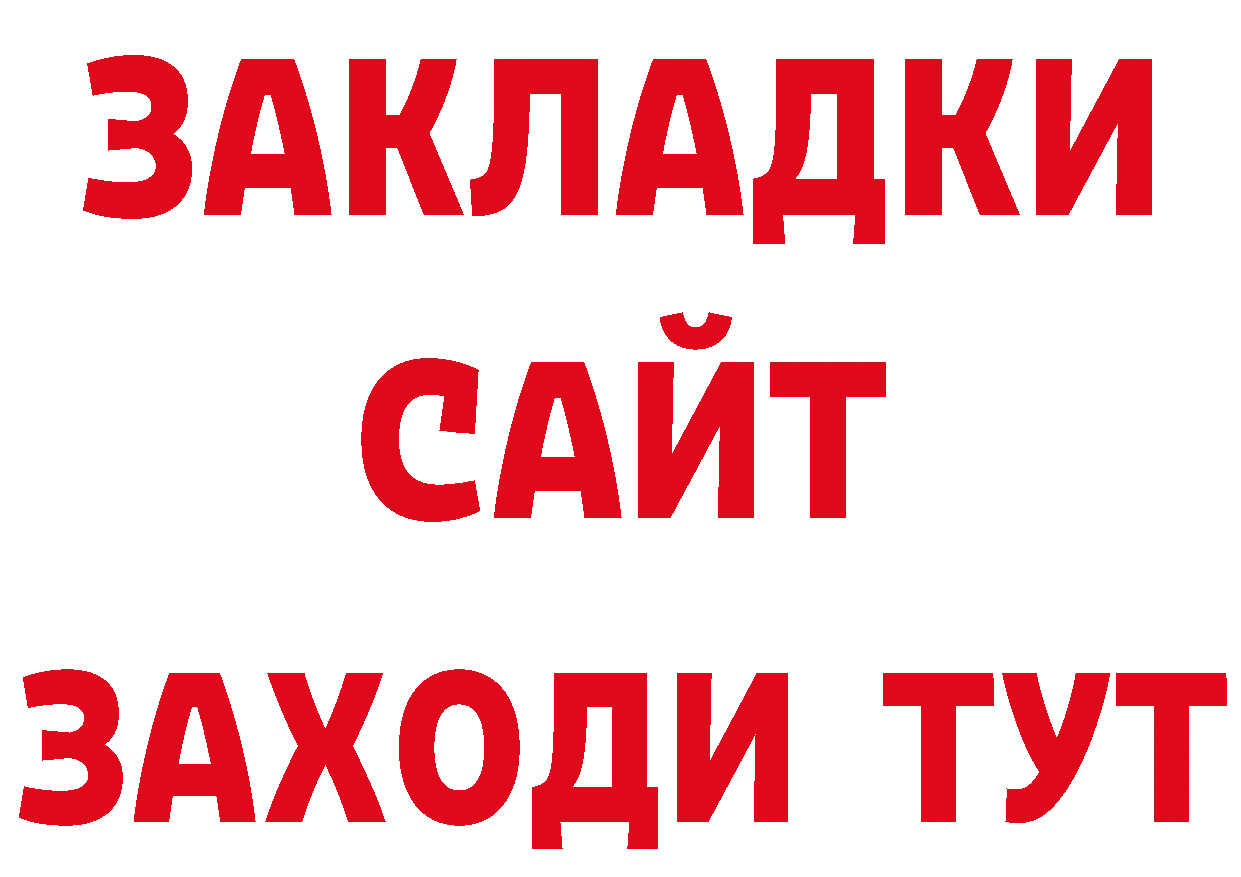 ЗАКЛАДКИ
САЙТ
ЗАХОДИ ТУТ